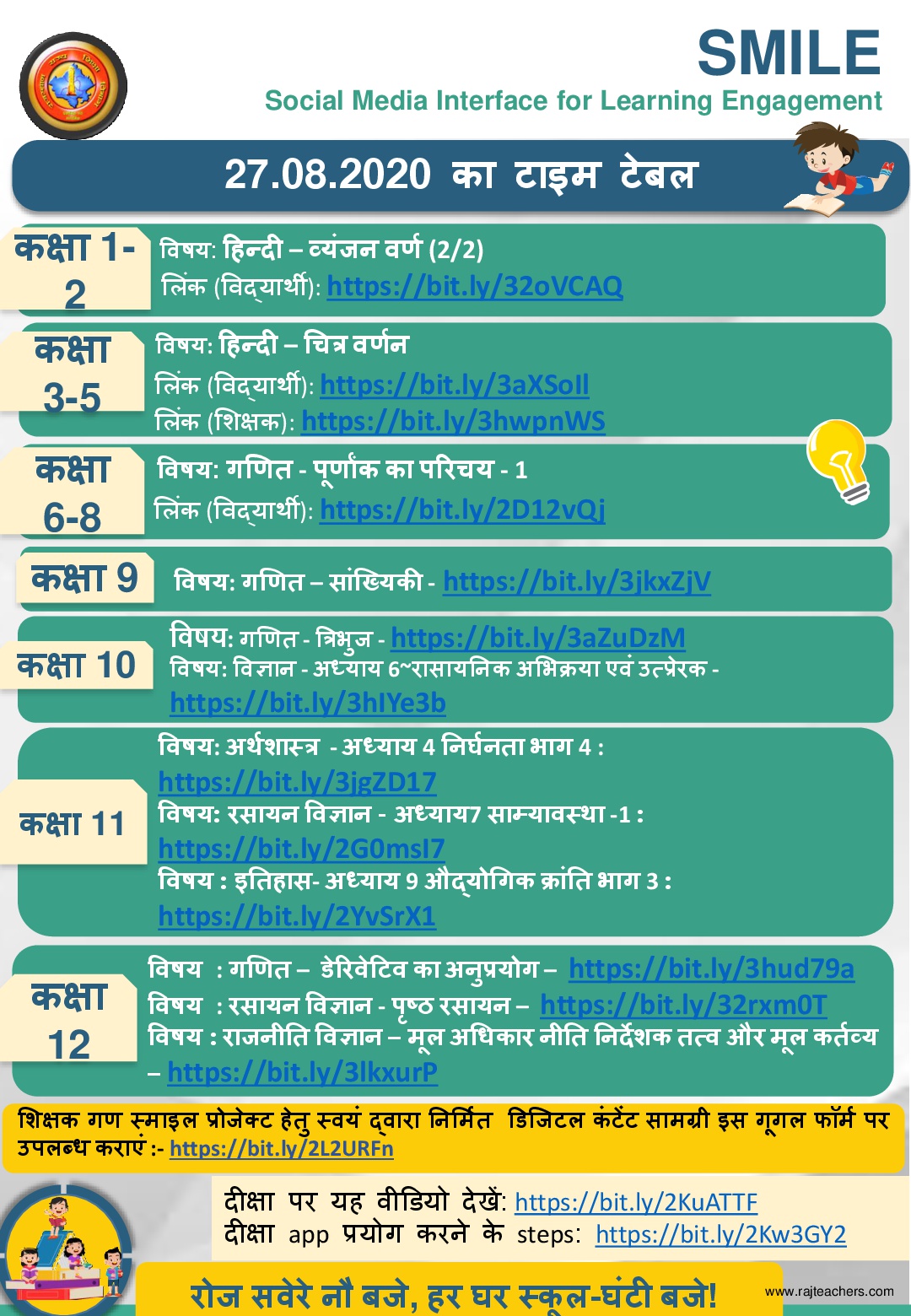 SMILE
Social Media Interface for Learning Engagement

27.08.2020 का टाइम टेबल

कक्षा 1-2
विषय: हिन्दी – व्यंजन वर्ण (2/2)
लिंक (विद्यार्थी): https://bit.ly/32oVCAQ

कक्षा 3-5
विषय: हिन्दी – चित्र वर्णन
लिंक (विद्यार्थी): https://bit.ly/3aXSoIl
लिंक (शिक्षक): https://bit.ly/3hwpnWS

कक्षा 6-8
विषय: गणित - पूर्णांक का परिचय - 1
लिंक (विद्यार्थी): https://bit.ly/2D12vQj

कक्षा 9
विषय: गणित – सांख्यिकी - https://bit.ly/3jkxZjV

कक्षा 10
विषय: गणित - त्रिभुज - https://bit.ly/3aZuDzM
विषय: विज्ञान - अध्याय 6~रासायनिक अभिक्रया एवं उत्प्रेरक - https://bit.ly/3hIYe3b

कक्षा 11
विषय: अर्थशास्त्र - अध्याय 4 निर्धनता भाग 4 : https://bit.ly/3jgZD17
विषय: रसायन विज्ञान - अध्याय7 साम्यावस्था -1 : https://bit.ly/2G0msI7
विषय : इतिहास- अध्याय 9 औद्योगिक क्रांति भाग 3 : https://bit.ly/2YvSrX1

कक्षा 12
विषय : गणित – डेरिवेटिव का अनुप्रयोग – https://bit.ly/3hud79a
विषय : रसायन विज्ञान - पृष्ठ रसायन – https://bit.ly/32rxm0T
विषय : राजनीति विज्ञान – मूल अधिकार नीति निर्देशक तत्व और मूल कर्तव्य – https://bit.ly/3lkxurP

शिक्षक गण स्माइल प्रोजेक्ट हेतु स्वयं द्वारा निर्मित डिजिटल कंटेंट सामग्री इस गूगल फॉर्म पर उपलब्ध कराएं :- https://bit.ly/2L2URFn

दीक्षा पर यह वीडियो देखें: https://bit.ly/2KuATTF
दीक्षा app प्रयोग करने के steps: https://bit.ly/2Kw3GY2

रोज सवेरे नौ बजे, हर घर स्कूल-घंटी बजे!
www.rajteachers.com